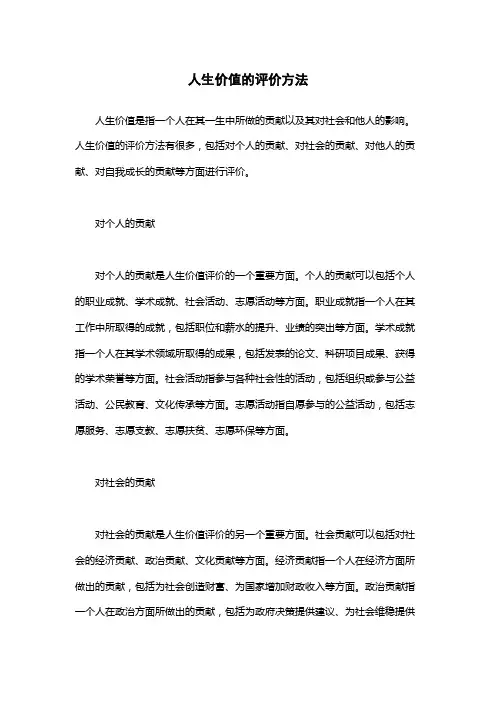 人生价值的评价方法

人生价值是指一个人在其一生中所做的贡献以及其对社会和他人的影响。人生价值的评价方法有很多，包括对个人的贡献、对社会的贡献、对他人的贡献、对自我成长的贡献等方面进行评价。

对个人的贡献

对个人的贡献是人生价值评价的一个重要方面。个人的贡献可以包括个人的职业成就、学术成就、社会活动、志愿活动等方面。职业成就指一个人在其工作中所取得的成就，包括职位和薪水的提升、业绩的突出等方面。学术成就指一个人在其学术领域所取得的成果，包括发表的论文、科研项目成果、获得的学术荣誉等方面。社会活动指参与各种社会性的活动，包括组织或参与公益活动、公民教育、文化传承等方面。志愿活动指自愿参与的公益活动，包括志愿服务、志愿支教、志愿扶贫、志愿环保等方面。

对社会的贡献

对社会的贡献是人生价值评价的另一个重要方面。社会贡献可以包括对社会的经济贡献、政治贡献、文化贡献等方面。经济贡献指一个人在经济方面所做出的贡献，包括为社会创造财富、为国家增加财政收入等方面。政治贡献指一个人在政治方面所做出的贡献，包括为政府决策提供建议、为社会维稳提供